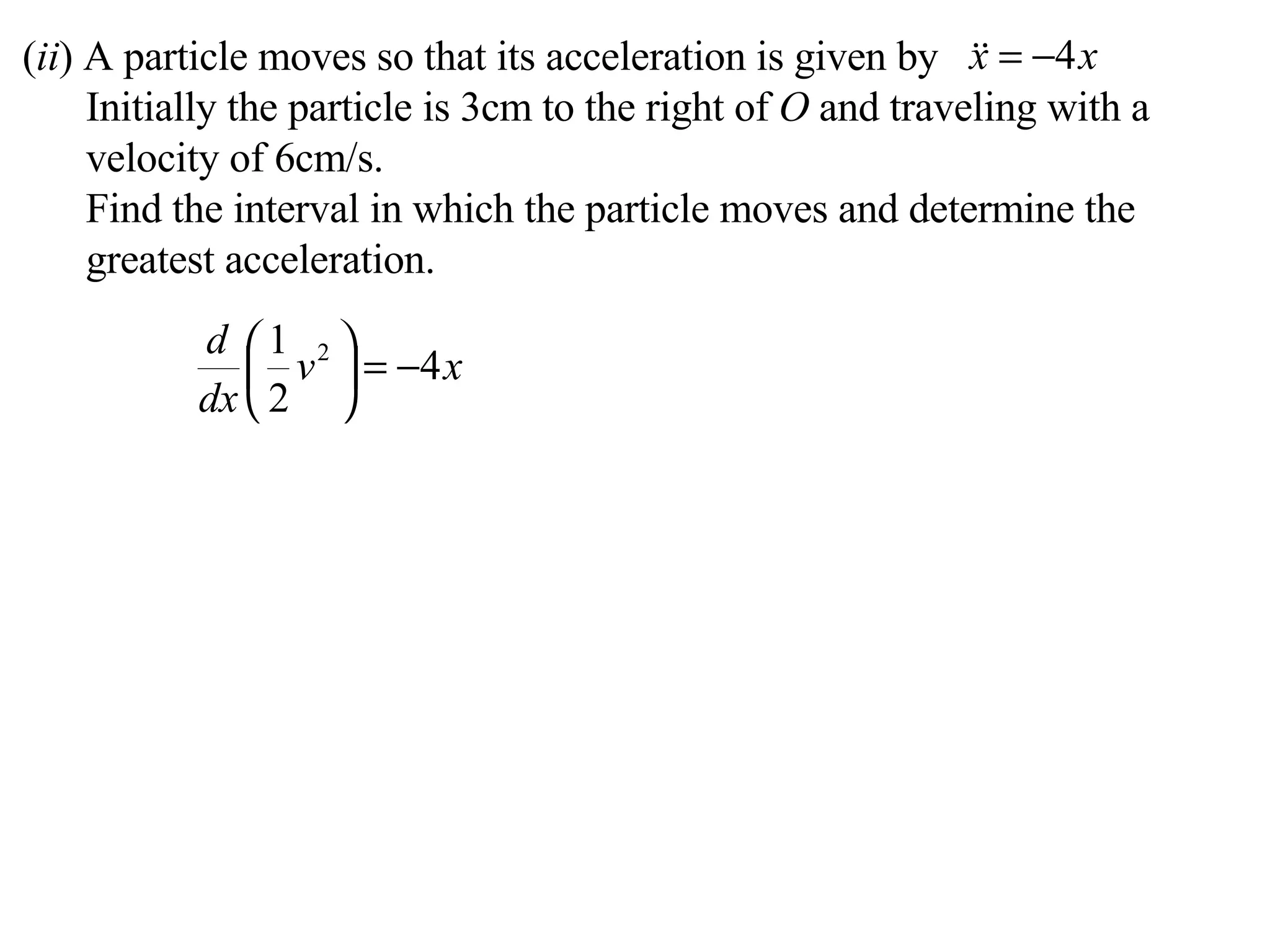 $(ii)$ A particle moves so that its acceleration is given by $\ddot{x} = -4x$
Initially the particle is 3cm to the right of $O$ and traveling with a velocity of 6cm/s.
Find the interval in which the particle moves and determine the greatest acceleration.

$\frac{d}{dx}\left(\frac{1}{2}v^2\right) = -4x$